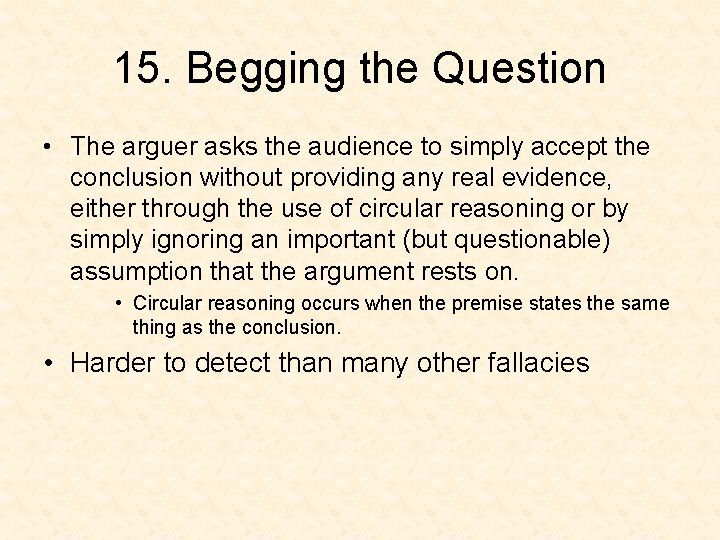 15. Begging the Question

• The arguer asks the audience to simply accept the conclusion without providing any real evidence, either through the use of circular reasoning or by simply ignoring an important (but questionable) assumption that the argument rests on.

• Circular reasoning occurs when the premise states the same thing as the conclusion.

• Harder to detect than many other fallacies